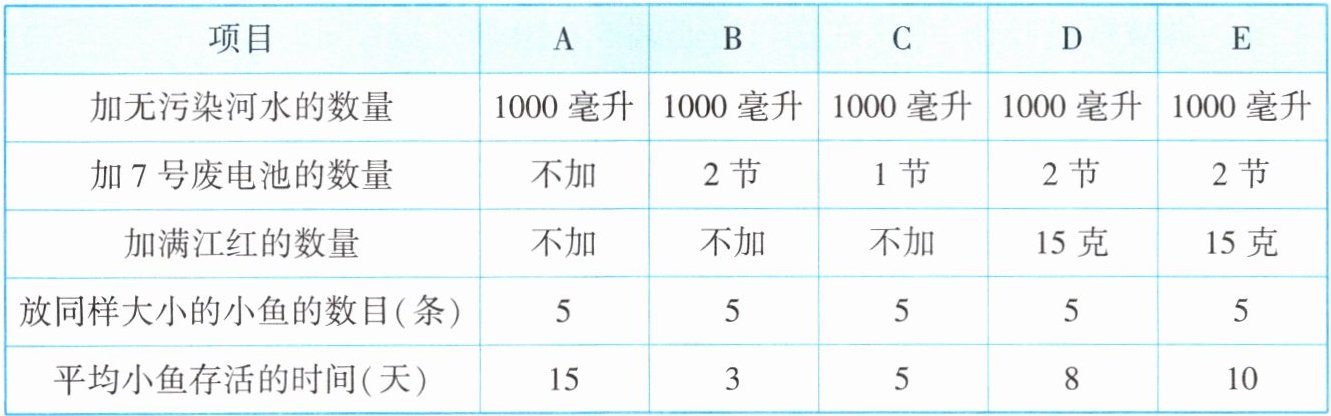 | 项目 | A | B | C | D | E |
|---|---|---|---|---|---|
| 加无污染河水的数量 | 1000毫升 | 1000毫升 | 1000毫升 | 1000毫升 | 1000毫升 |
| 加7号废电池的数量 | 不加 | 2节 | 1节 | 2节 | 2节 |
| 加满江红的数量 | 不加 | 不加 | 不加 | 15克 | 15克 |
| 放同样大小的小鱼的数目(条) | 5 | 5 | 5 | 5 | 5 |
| 平均小鱼存活的时间(天) | 15 | 3 | 5 | 8 | 10 |